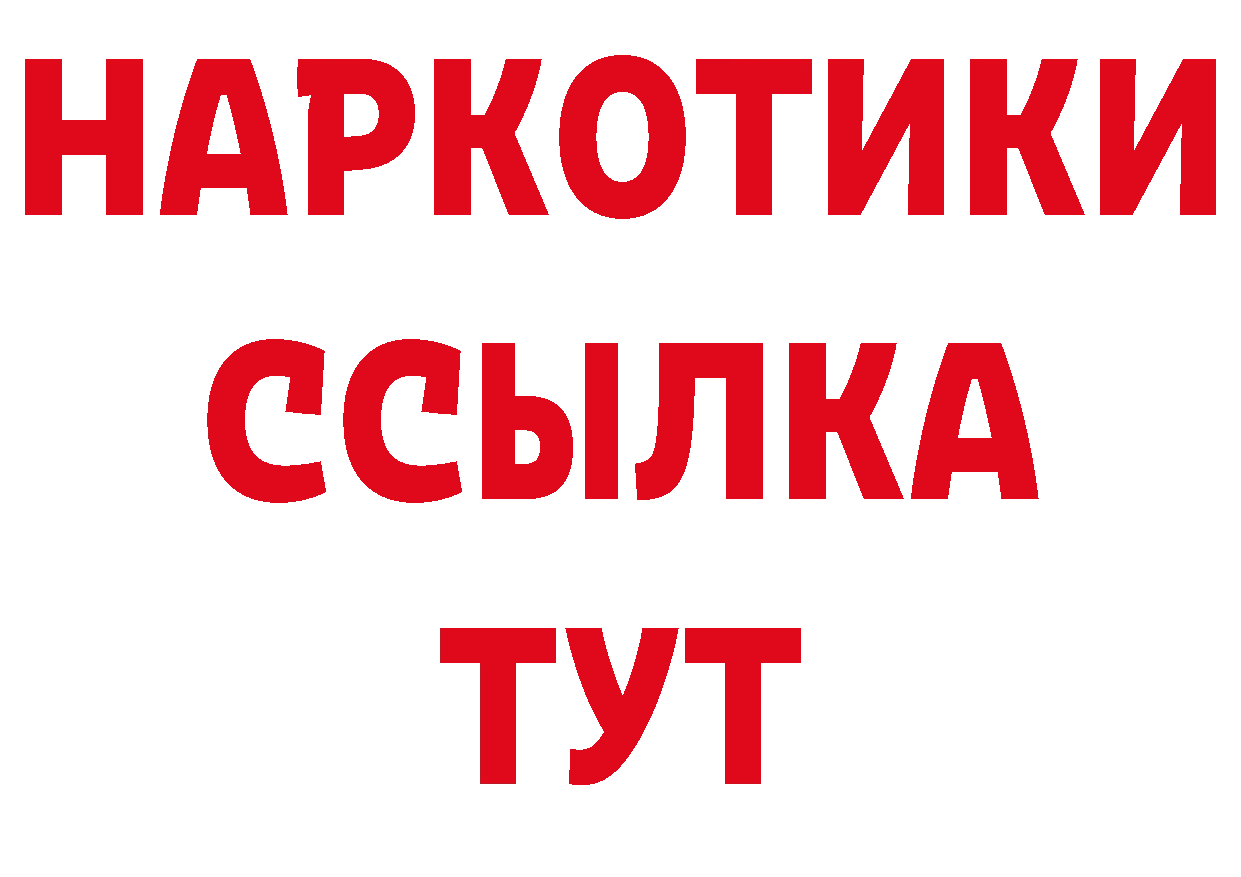 НАРКОТИКИ
ССЫЛКА
ТУТ